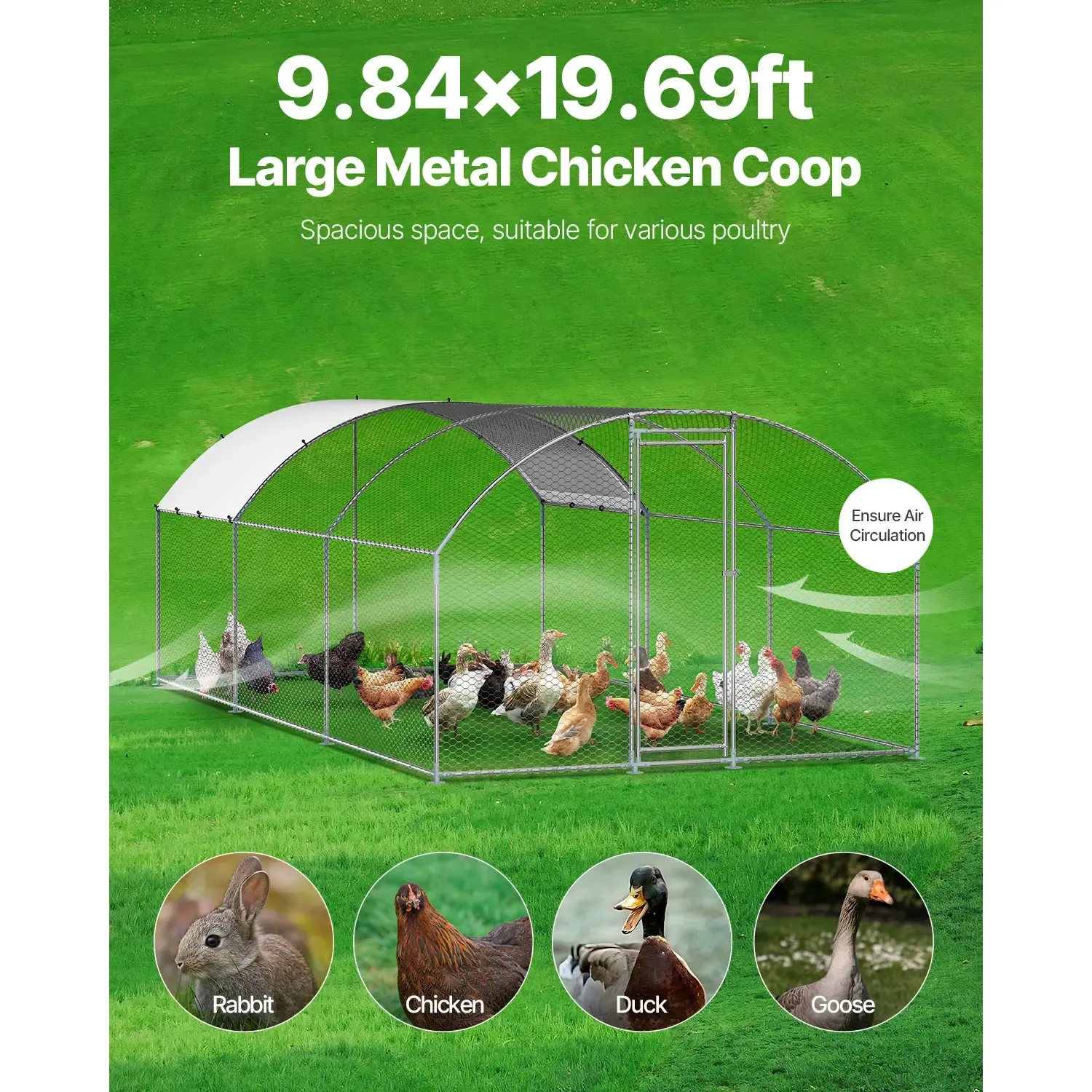 9.84×19.69ft
Large Metal Chicken Coop

Spacious space, suitable for various poultry

Ensure Air Circulation

Rabbit

Chicken

Duck

Goose